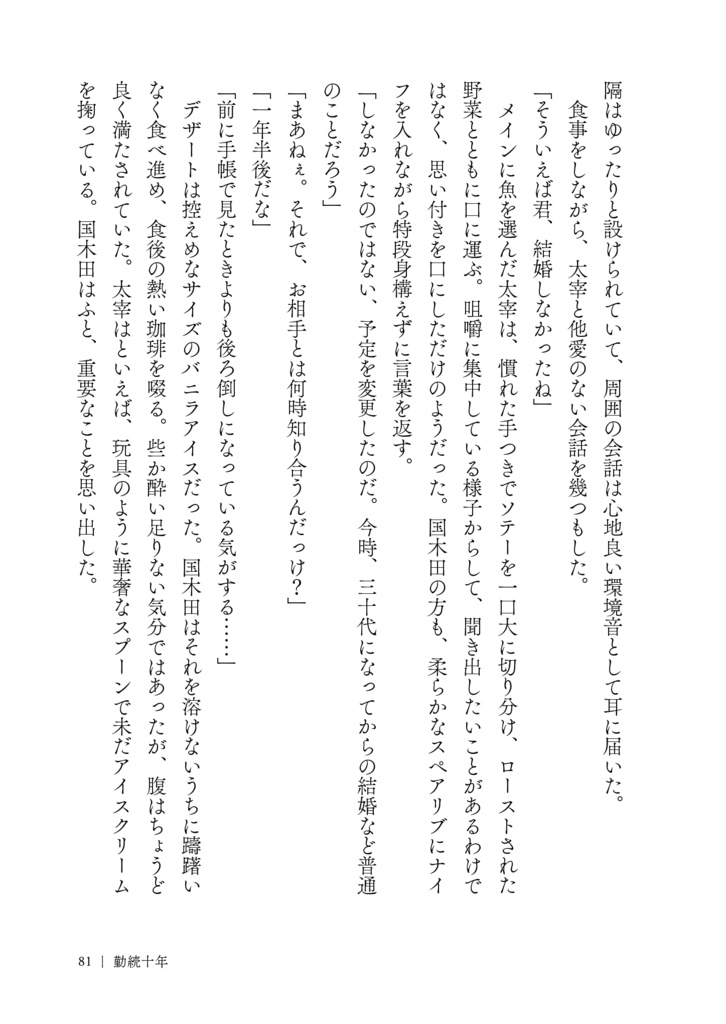 隔はゆったりと設けられていて、周囲の会話は心地良い環境音として耳に届いた。

食事をしながら、太宰と他愛のない会話を幾つもした。

「そういえば君、結婚しなかったね」

メインに魚を選んだ太宰は、慣れた手つきでソテーを一口大に切り分け、ローストされた野菜とともに口に運ぶ。咀嚼に集中している様子からして、聞き出したいことがあるわけではなく、思い付きを口にしただけのようだった。国木田の方も、柔らかなスペアリブにナイフを入れながら特段身構えずに言葉を返す。

「しなかったのではない、予定を変更したのだ。今時、三十代になってからの結婚など普通のことだろう」

「まあねぇ。それで、お相手とは何時知り合うんだっけ？」

「一年半後だな」

「前に手帳で見たときよりも後ろ倒しになっている気がする……」

デザートは控えめなサイズのバニラアイスだった。国木田はそれを溶けないうちに躊躇いなく食べ進め、食後の熱い珈琲を啜る。些か酔い足りない気分ではあったが、腹はちょうど良く満たされていた。太宰はといえば、玩具のように華奢なスプーンで未だアイスクリームを掬っている。国木田はふと、重要なことを思い出した。

81 | 勤続十年